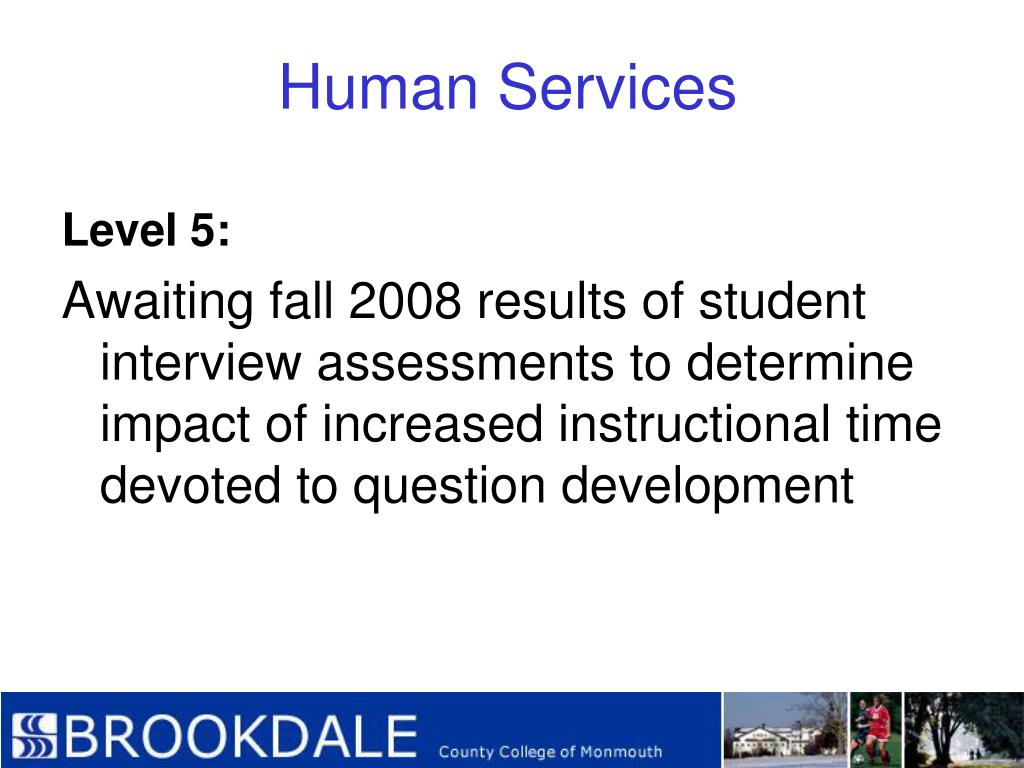 Human Services

Level 5:

Awaiting fall 2008 results of student interview assessments to determine impact of increased instructional time devoted to question development

BROOKDALE County College of Monmouth